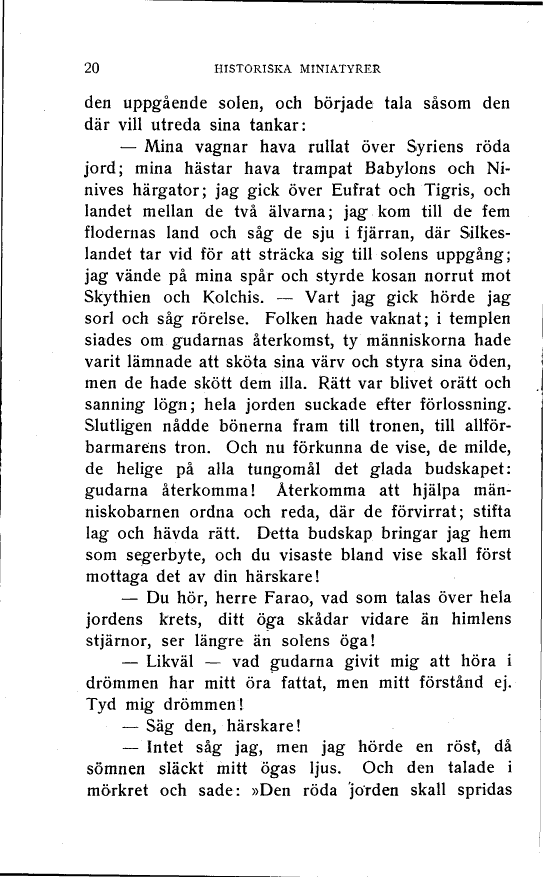 20 HISTORISKA MINIATYRER

den uppgående solen, och började tala såsom den där vill utreda sina tankar:

— Mina vagnar hava rullat över Syriens röda jord; mina hästar hava trampat Babylons och Ninives härgator; jag gick över Eufrat och Tigris, och landet mellan de två älvarna; jag kom till de fem flodernas land och såg de sju i fjärran, där Silkeslandet tar vid för att sträcka sig till solens uppgång; jag vände på mina spår och styrde kosan norrut mot Skythien och Kolchis. — Vart jag gick hörde jag sorl och såg rörelse. Folken hade vaknat; i templen siades om gudarnas återkomst, ty människorna hade varit lämnade att sköta sina värv och styra sina öden, men de hade skött dem illa. Rätt var blivet orätt och sanning lögn; hela jorden suckade efter förlossning. Slutligen nådde bönerna fram till tronen, till allförbarmarens tron. Och nu förkunna de vise, de milde, de helige på alla tungomål det glada budskapet: gudarna återkomma! Återkomma att hjälpa människobarnen ordna och reda, där de förvirrat; stifta lag och hävda rätt. Detta budskap bringar jag hem som segerbyte, och du visaste bland vise skall först mottaga det av din härskare!

— Du hör, herre Farao, vad som talas över hela jordens krets, ditt öga skådar vidare än himlens stjärnor, ser längre än solens öga!

— Likväl — vad gudarna givit mig att höra i drömmen har mitt öra fattat, men mitt förstånd ej. Tyd mig drömmen!

— Säg den, härskare!

— Intet såg jag, men jag hörde en röst, då sömnen släckt mitt ögas ljus. Och den talade i mörkret och sade: »Den röda jorden skall spridas